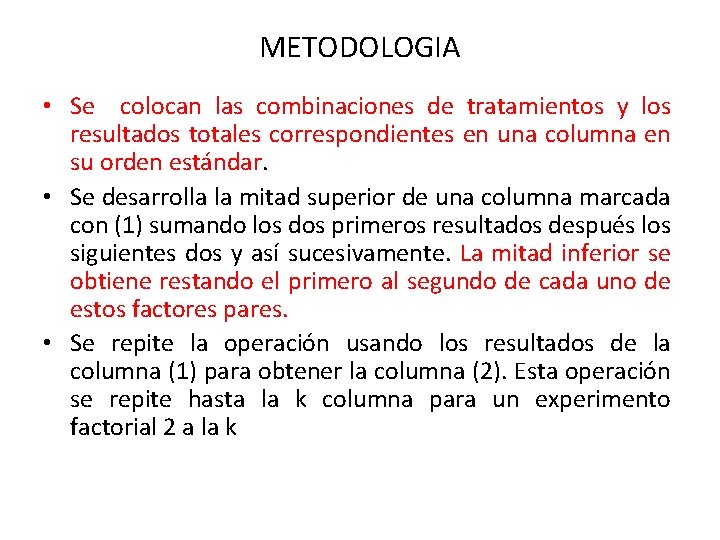 METODOLOGIA

• Se colocan las combinaciones de tratamientos y los resultados totales correspondientes en una columna en su orden estándar.

• Se desarrolla la mitad superior de una columna marcada con (1) sumando los dos primeros resultados después los siguientes dos y así sucesivamente. La mitad inferior se obtiene restando el primero al segundo de cada uno de estos factores pares.

• Se repite la operación usando los resultados de la columna (1) para obtener la columna (2). Esta operación se repite hasta la k columna para un experimento factorial 2 a la k